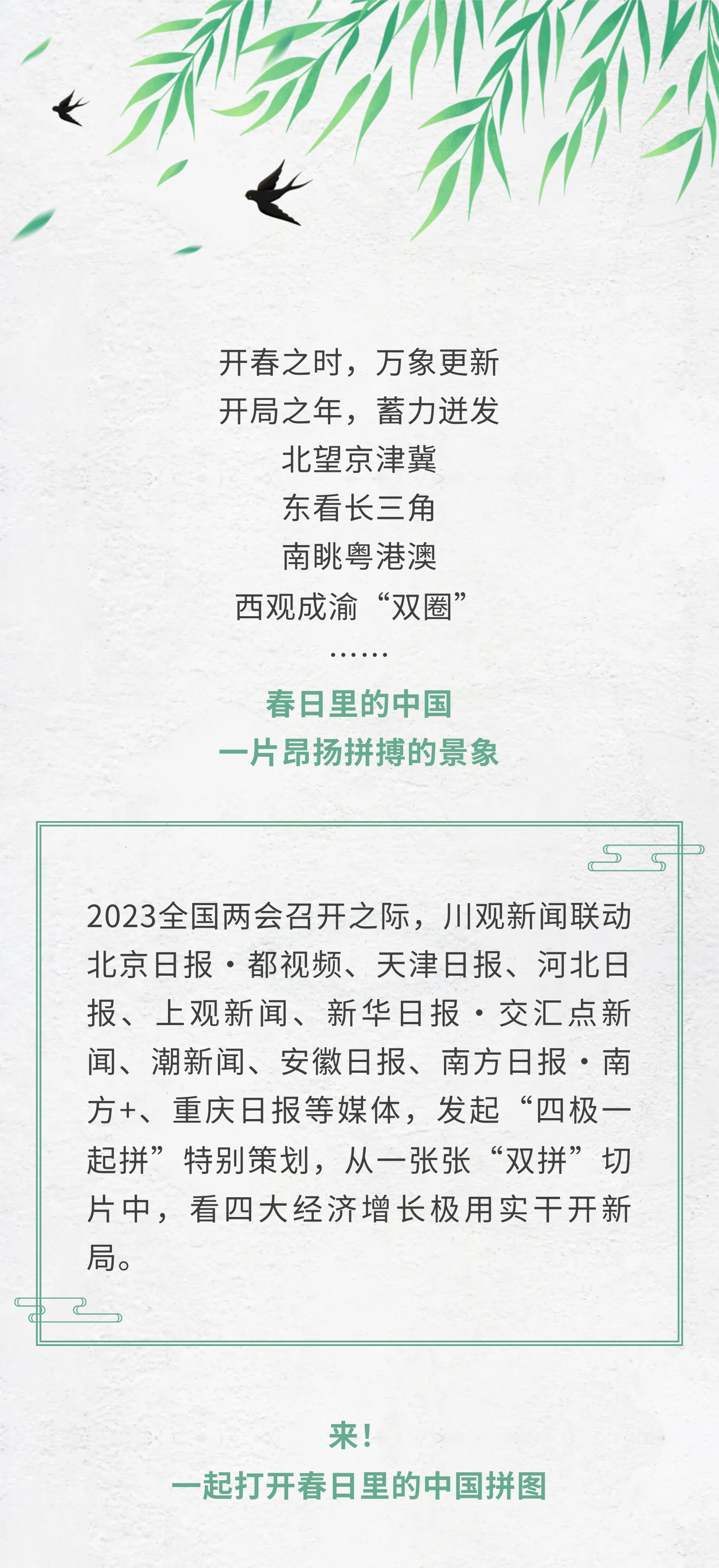 开春之时，万象更新
开局之年，蓄力迸发
北望京津冀
东看长三角
南眺粤港澳
西观成渝“双圈”
……

春日里的中国
一片昂扬拼搏的景象

2023全国两会召开之际，川观新闻联动北京日报·都视频、天津日报、河北日报、上观新闻、新华日报·交汇点新闻、潮新闻、安徽日报、南方日报·南方+、重庆日报等媒体，发起“四极一起拼”特别策划，从一张张“双拼”切片中，看四大经济增长极用实干开新局。

来！
一起打开春日里的中国拼图